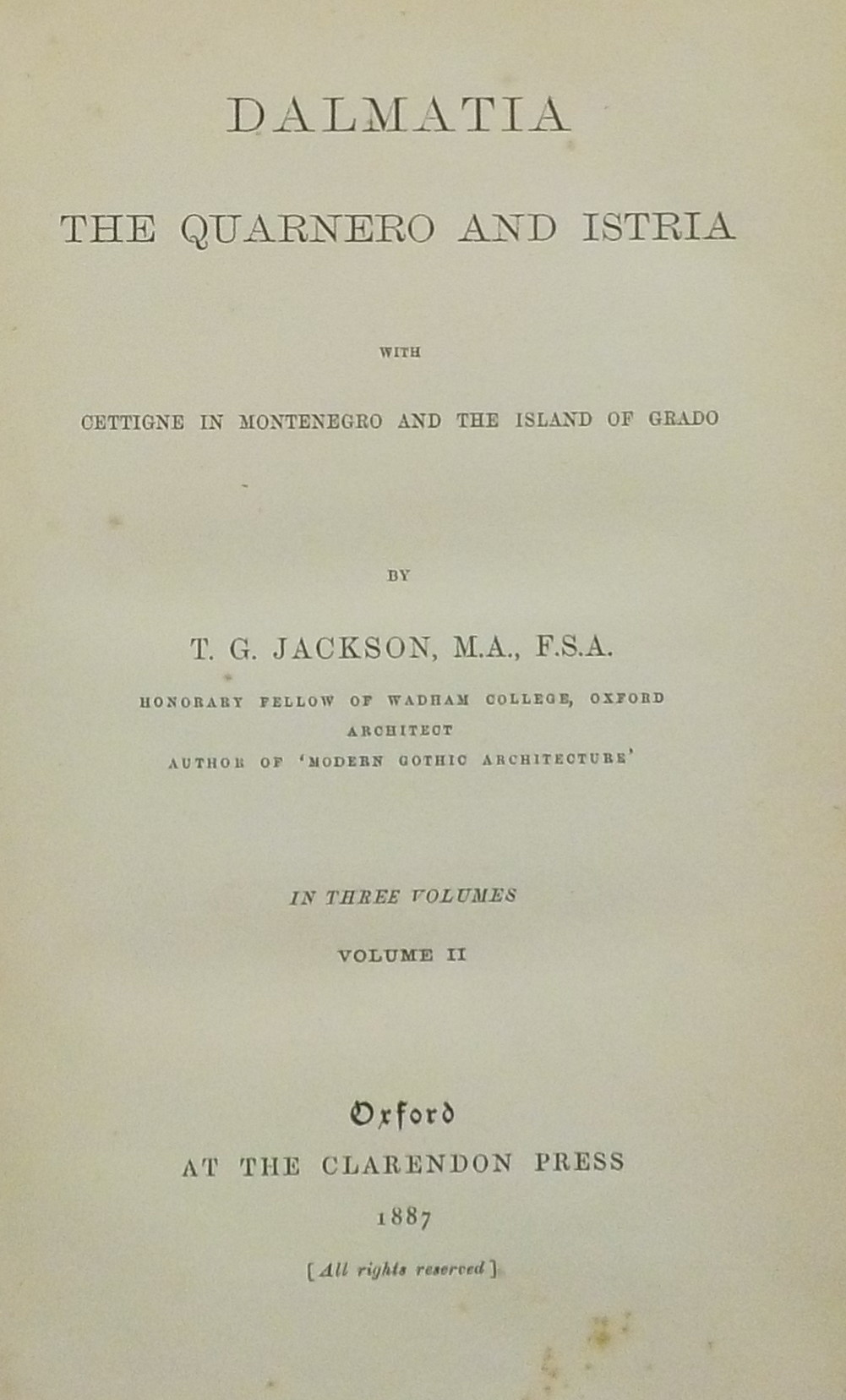 DALMATIA

THE QUARNERO AND ISTRIA

WITH

CETTIGNE IN MONTENEGRO AND THE ISLAND OF GRADO

BY

T. G. JACKSON, M.A., F.S.A.

HONORARY FELLOW OF WADHAM COLLEGE, OXFORD
ARCHITECT
AUTHOR OF 'MODERN GOTHIC ARCHITECTURE'

IN THREE VOLUMES

VOLUME II

Oxford
AT THE CLARENDON PRESS
1887

[All rights reserved]